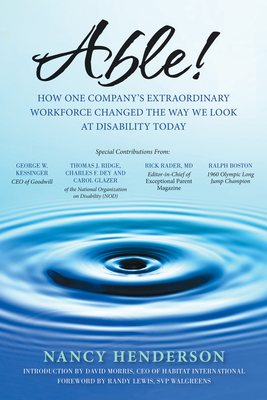 Able!

HOW ONE COMPANY'S EXTRAORDINARY WORKFORCE CHANGED THE WAY WE LOOK AT DISABILITY TODAY

Special Contributions From:

GEORGE W. KESSINGER
CEO of Goodwill

THOMAS J. RIDGE, CHARLES F. DEY AND CAROL GLAZER
of the National Organization on Disability (NOD)

RICK RADER, MD
Editor-in-Chief of Exceptional Parent Magazine

RALPH BOSTON
1960 Olympic Long Jump Champion

NANCY HENDERSON

INTRODUCTION BY DAVID MORRIS, CEO OF HABITAT INTERNATIONAL
FOREWORD BY RANDY LEWIS, SVP WALGREENS